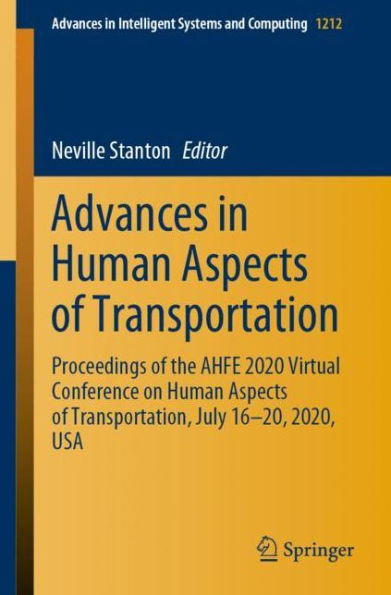 Advances in Intelligent Systems and Computing 1212

Neville Stanton Editor

Advances in Human Aspects of Transportation

Proceedings of the AHFE 2020 Virtual Conference on Human Aspects of Transportation, July 16–20, 2020, USA

Springer